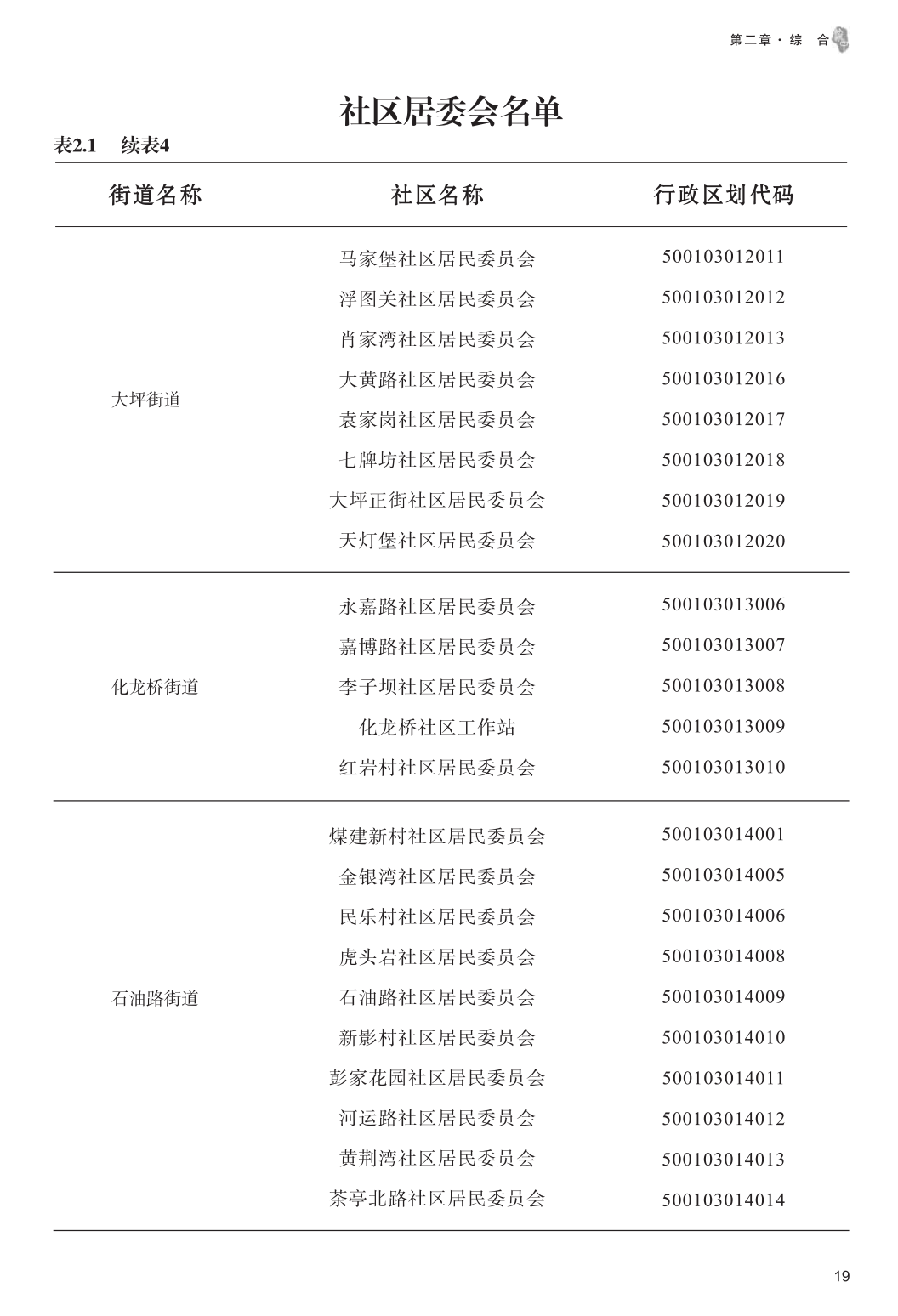 第二章 · 综 合

社区居委会名单

表2.1 续表4

| 街道名称 | 社区名称 | 行政区划代码 |
|---|---|---|
| 大坪街道 | 马家堡社区居民委员会 | 500103012011 |
| | 浮图关社区居民委员会 | 500103012012 |
| | 肖家湾社区居民委员会 | 500103012013 |
| | 大黄路社区居民委员会 | 500103012016 |
| | 袁家岗社区居民委员会 | 500103012017 |
| | 七牌坊社区居民委员会 | 500103012018 |
| | 大坪正街社区居民委员会 | 500103012019 |
| | 天灯堡社区居民委员会 | 500103012020 |
| 化龙桥街道 | 永嘉路社区居民委员会 | 500103013006 |
| | 嘉博路社区居民委员会 | 500103013007 |
| | 李子坝社区居民委员会 | 500103013008 |
| | 化龙桥社区工作站 | 500103013009 |
| | 红岩村社区居民委员会 | 500103013010 |
| 石油路街道 | 煤建新村社区居民委员会 | 500103014001 |
| | 金银湾社区居民委员会 | 500103014005 |
| | 民乐村社区居民委员会 | 500103014006 |
| | 虎头岩社区居民委员会 | 500103014008 |
| | 石油路社区居民委员会 | 500103014009 |
| | 新影村社区居民委员会 | 500103014010 |
| | 彭家花园社区居民委员会 | 500103014011 |
| | 河运路社区居民委员会 | 500103014012 |
| | 黄荆湾社区居民委员会 | 500103014013 |
| | 茶亭北路社区居民委员会 | 500103014014 |

19